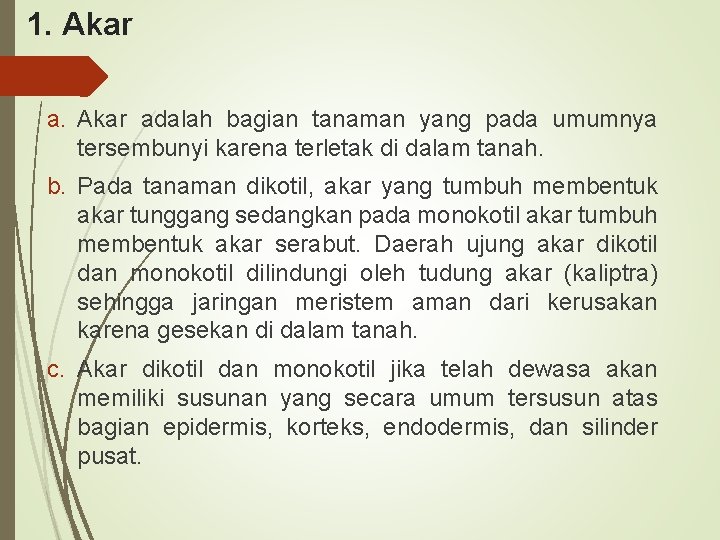 1. Akar

a. Akar adalah bagian tanaman yang pada umumnya tersembunyi karena terletak di dalam tanah.

b. Pada tanaman dikotil, akar yang tumbuh membentuk akar tunggang sedangkan pada monokotil akar tumbuh membentuk akar serabut. Daerah ujung akar dikotil dan monokotil dilindungi oleh tudung akar (kaliptra) sehingga jaringan meristem aman dari kerusakan karena gesekan di dalam tanah.

c. Akar dikotil dan monokotil jika telah dewasa akan memiliki susunan yang secara umum tersusun atas bagian epidermis, korteks, endodermis, dan silinder pusat.